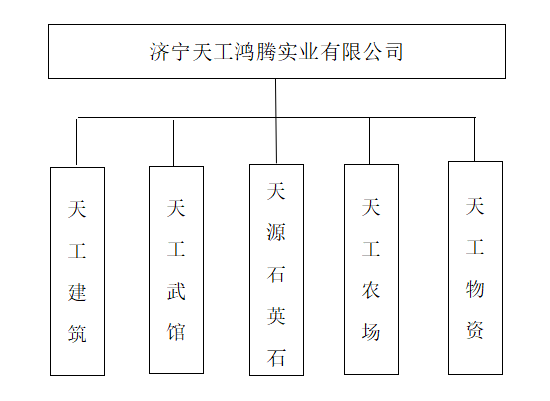 济宁天工鸿腾实业有限公司

天工建筑

天工武馆

天源石英石

天工农场

天工物资